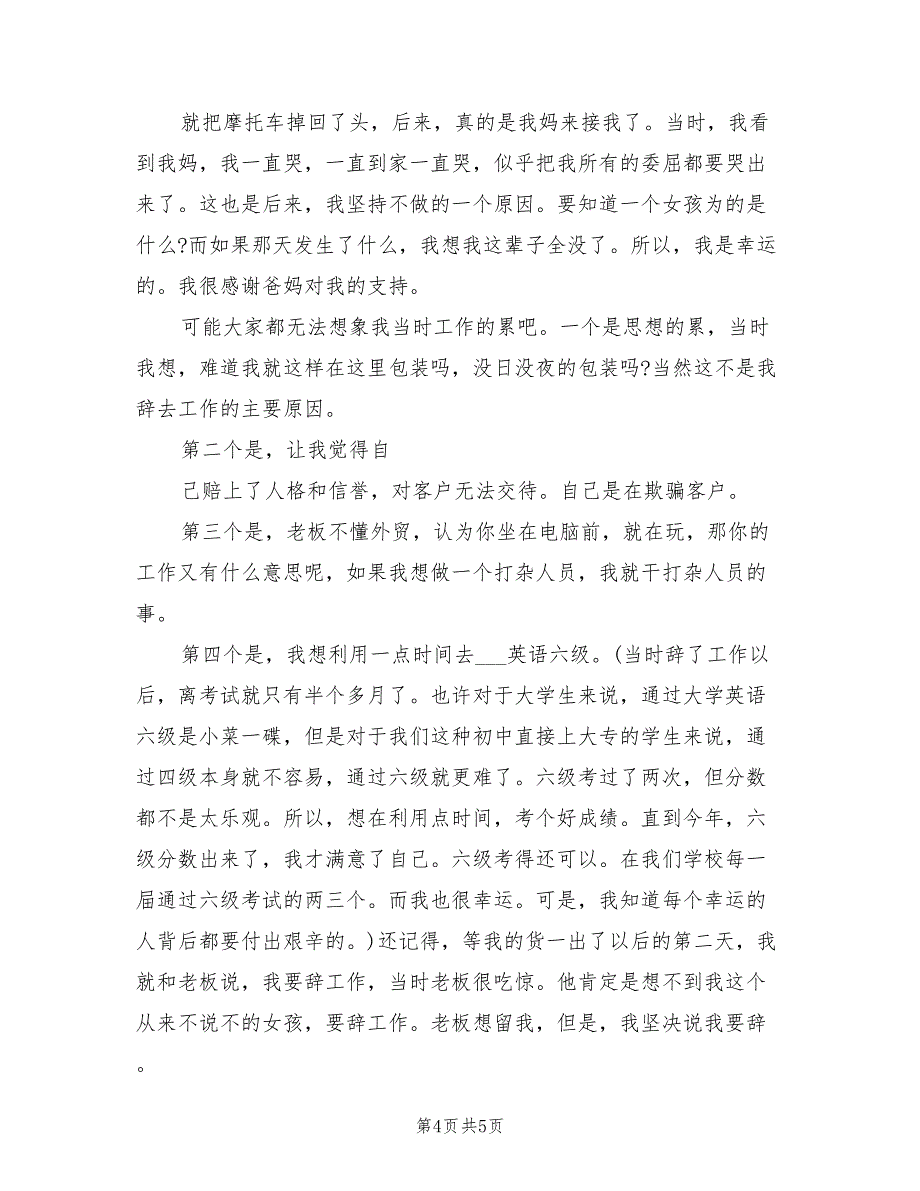 就把摩托车掉回了头，后来，真的是我妈来接我了。当时，我看到我妈，我一直哭，一直到家一直哭，似乎把我所有的委屈都要哭出来了。这也是后来，我坚持不做的一个原因。要知道一个女孩为的是什么?而如果那天发生了什么，我想我这辈子全没了。所以，我是幸运的。我很感谢爸妈对我的支持。

可能大家都无法想象我当时工作的累吧。一个是思想的累，当时我想，难道我就这样在这里包装吗，没日没夜的包装吗?当然这不是我辞去工作的主要原因。

第二个是，让我觉得自

己赔上了人格和信誉，对客户无法交待。自己是在欺骗客户。

第三个是，老板不懂外贸，认为你坐在电脑前，就在玩，那你的工作又有什么意思呢，如果我想做一个打杂人员，我就干打杂人员的事。

第四个是，我想利用一点时间去___英语六级。(当时辞了工作以后，离考试就只有半个多月了。也许对于大学生来说，通过大学英语六级是小菜一碟，但是对于我们这种初中直接上大专的学生来说，通过四级本身就不容易，通过六级就更难了。六级考过了两次，但分数都不是太乐观。所以，想在利用点时间，考个好成绩。直到今年，六级分数出来了，我才满意了自己。六级考得还可以。在我们学校每一届通过六级考试的两三个。而我也很幸运。可是，我知道每个幸运的人背后都要付出艰辛的。)还记得，等我的货一出了以后的第二天，我就和老板说，我要辞工作，当时老板很吃惊。他肯定是想不到我这个从来不说不的女孩，要辞工作。老板想留我，但是，我坚决说我要辞。

第4页 共5页